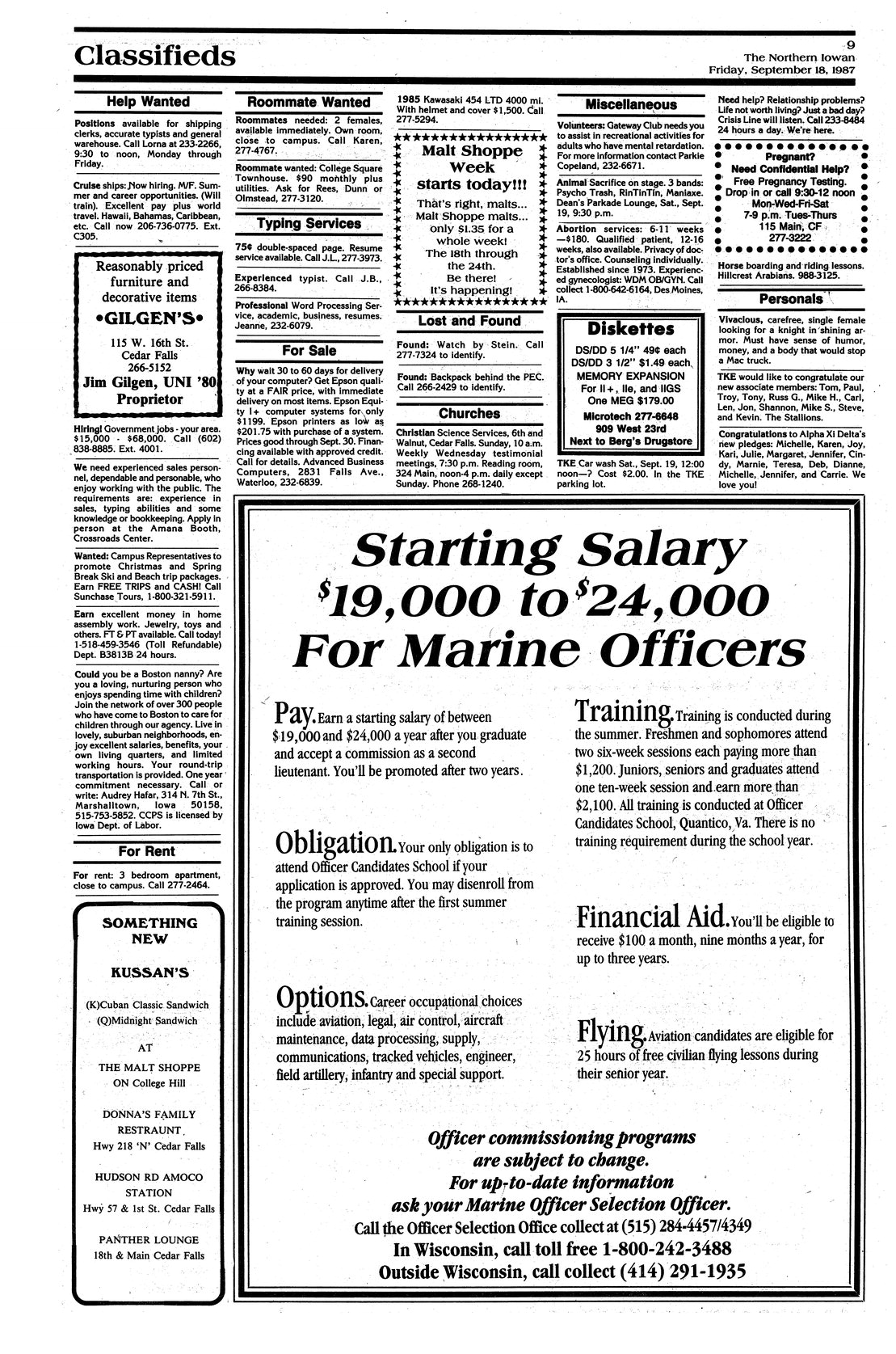 Classifieds

9
The Northern Iowan
Friday, September 18, 1987

Help Wanted

Positions available for shipping clerks, accurate typists and general warehouse. Call Lorna at 233-2266, 9:30 to noon, Monday through Friday.

Cruise ships: Now hiring. M/F. Summer and career opportunities. (Will train). Excellent pay plus world travel. Hawaii, Bahamas, Caribbean, etc. Call now 206-736-0775. Ext. C305.

Reasonably priced furniture and decorative items
•GILGEN'S•
115 W. 16th St.
Cedar Falls
266-5152
Jim Gilgen, UNI '80
Proprietor

Hiring! Government jobs - your area. \$15,000 - \$68,000. Call (602) 838-8885. Ext. 4001.

We need experienced sales personnel, dependable and personable, who enjoy working with the public. The requirements are: experience in sales, typing abilities and some knowledge or bookkeeping. Apply in person at the Amana Booth, Crossroads Center.

Wanted: Campus Representatives to promote Christmas and Spring Break Ski and Beach trip packages. Earn FREE TRIPS and CASH! Call Sunchase Tours, 1-800-321-5911.

Earn excellent money in home assembly work. Jewelry, toys and others. FT & PT available. Call today! 1-518-459-3546 (Toll Refundable) Dept. B3813B 24 hours.

Could you be a Boston nanny? Are you a loving, nurturing person who enjoys spending time with children? Join the network of over 300 people who have come to Boston to care for children through our agency. Live in lovely, suburban neighborhoods, enjoy excellent salaries, benefits, your own living quarters, and limited working hours. Your round-trip transportation is provided. One year commitment necessary. Call or write: Audrey Hafar, 314 N. 7th St., Marshalltown, Iowa 50158, 515-753-5852. CCPS is licensed by Iowa Dept. of Labor.

For Rent

For rent: 3 bedroom apartment, close to campus. Call 277-2464.

SOMETHING NEW

KUSSAN'S

(K)Cuban Classic Sandwich
(Q)Midnight Sandwich

AT

THE MALT SHOPPE
ON College Hill

DONNA'S FAMILY RESTRAUNT
Hwy 218 'N' Cedar Falls

HUDSON RD AMOCO STATION
Hwy 57 & 1st St. Cedar Falls

PANTHER LOUNGE
18th & Main Cedar Falls

Roommate Wanted

Roommates needed: 2 females, available immediately. Own room, close to campus. Call Karen, 277-4767.

Roommate wanted: College Square Townhouse. \$90 monthly plus utilities. Ask for Rees, Dunn or Olmstead, 277-3120.

Typing Services

75¢ double-spaced page. Resume service available. Call J.L., 277-3973.

Experienced typist. Call J.B., 266-8384.

Professional Word Processing Service, academic, business, resumes. Jeanne, 232-6079.

For Sale

Why wait 30 to 60 days for delivery of your computer? Get Epson quality at a FAIR price, with immediate delivery on most items. Epson Equity I+ computer systems for only \$1199. Epson printers as low as \$201.75 with purchase of a system. Prices good through Sept. 30. Financing available with approved credit. Call for details. Advanced Business Computers, 2831 Falls Ave., Waterloo, 232-6839.

1985 Kawasaki 454 LTD 4000 mi. With helmet and cover \$1,500. Call 277-5294.

Malt Shoppe Week starts today!!!
That's right, malts... Malt Shoppe malts... only \$1.35 for a whole week! The 18th through the 24th. Be there! It's happening!

Lost and Found

Found: Watch by Stein. Call 277-7324 to identify.

Found: Backpack behind the PEC. Call 266-2429 to identify.

Churches

Christian Science Services, 6th and Walnut, Cedar Falls. Sunday, 10 a.m. Weekly Wednesday testimonial meetings, 7:30 p.m. Reading room, 324 Main, noon-4 p.m. daily except Sunday. Phone 268-1240.

Miscellaneous

Volunteers: Gateway Club needs you to assist in recreational activities for adults who have mental retardation. For more information contact Parkie Copeland, 232-6671.

Animal Sacrifice on stage. 3 bands: Psycho Trash, RinTinTin, Maniaxe. Dean's Parkade Lounge, Sat., Sept. 19, 9:30 p.m.

Abortion services: 6-11 weeks —\$180. Qualified patient, 12-16 weeks, also available. Privacy of doctor's office. Counseling individually. Established since 1973. Experienced gynecologist: WDM OB/GYN. Call collect 1-800-642-6164, Des Moines, IA.

Diskettes
DS/DD 5 1/4" 49¢ each
DS/DD 3 1/2" \$1.49 each
MEMORY EXPANSION
For II+, IIe, and IIGS
One MEG \$179.00
Microtech 277-6648
909 West 23rd
Next to Berg's Drugstore

TKE Car wash Sat., Sept. 19, 12:00 noon—? Cost \$2.00. In the TKE parking lot.

Need help? Relationship problems? Life not worth living? Just a bad day? Crisis Line will listen. Call 233-8484 24 hours a day. We're here.

Pregnant?
Need Confidential Help?
Free Pregnancy Testing.
Drop in or call 9:30-12 noon
Mon-Wed-Fri-Sat
7-9 p.m. Tues-Thurs
115 Main, CF
277-3222

Horse boarding and riding lessons. Hillcrest Arabians. 988-3125.

Personals

Vivacious, carefree, single female looking for a knight in shining armor. Must have sense of humor, money, and a body that would stop a Mac truck.

TKE would like to congratulate our new associate members: Tom, Paul, Troy, Tony, Russ G., Mike H., Carl, Len, Jon, Shannon, Mike S., Steve, and Kevin. The Stallions.

Congratulations to Alpha Xi Delta's new pledges: Michelle, Karen, Joy, Kari, Julie, Margaret, Jennifer, Cindy, Marnie, Teresa, Deb, Dianne, Michelle, Jennifer, and Carrie. We love you!

Starting Salary
\$19,000 to \$24,000
For Marine Officers

Pay. Earn a starting salary of between \$19,000 and \$24,000 a year after you graduate and accept a commission as a second lieutenant. You'll be promoted after two years.

Obligation. Your only obligation is to attend Officer Candidates School if your application is approved. You may disenroll from the program anytime after the first summer training session.

Options. Career occupational choices include aviation, legal, air control, aircraft maintenance, data processing, supply, communications, tracked vehicles, engineer, field artillery, infantry and special support.

Training. Training is conducted during the summer. Freshmen and sophomores attend two six-week sessions each paying more than \$1,200. Juniors, seniors and graduates attend one ten-week session and earn more than \$2,100. All training is conducted at Officer Candidates School, Quantico, Va. There is no training requirement during the school year.

Financial Aid. You'll be eligible to receive \$100 a month, nine months a year, for up to three years.

Flying. Aviation candidates are eligible for 25 hours of free civilian flying lessons during their senior year.

Officer commissioning programs are subject to change. For up-to-date information ask your Marine Officer Selection Officer.
Call the Officer Selection Office collect at (515) 284-4457/4349
In Wisconsin, call toll free 1-800-242-3488
Outside Wisconsin, call collect (414) 291-1935